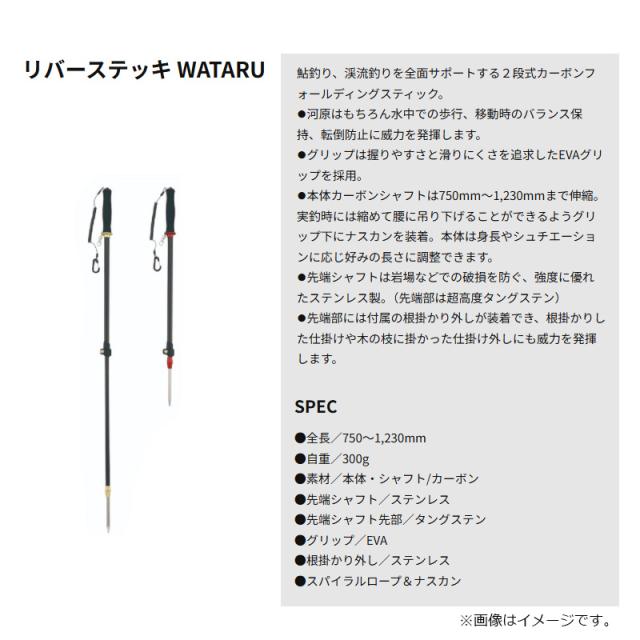 リバーステッキ WATARU

鮎釣り、渓流釣りを全面サポートする２段式カーボンフォールディングスティック。
●河原はもちろん水中での歩行、移動時のバランス保持、転倒防止に威力を発揮します。
●グリップは握りやすさと滑りにくさを追求したEVAグリップを採用。
●本体カーボンシャフトは750mm〜1,230mmまで伸縮。実釣時には縮めて腰に吊り下げることができるようグリップ下にナスカンを装着。本体は身長やシュチエーションに応じ好みの長さに調整できます。
●先端シャフトは岩場などでの破損を防ぐ、強度に優れたステンレス製。（先端部は超高度タングステン）
●先端部には付属の根掛かり外しが装着でき、根掛かりした仕掛けや木の枝に掛かった仕掛け外しにも威力を発揮します。

SPEC

●全長／750〜1,230mm
●自重／300g
●素材／本体・シャフト/カーボン
●先端シャフト／ステンレス
●先端シャフト先部／タングステン
●グリップ／EVA
●根掛かり外し／ステンレス
●スパイラルロープ＆ナスカン

※画像はイメージです。